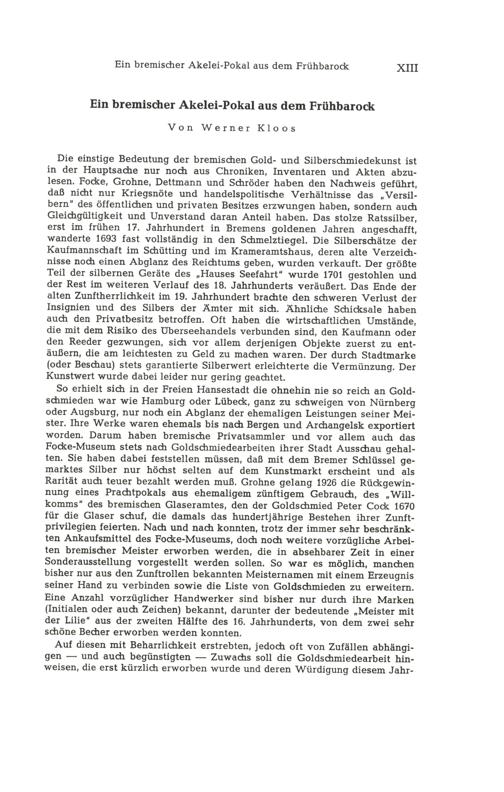 Ein bremischer Akelei-Pokal aus dem Frühbarock XIII

Ein bremischer Akelei-Pokal aus dem Frühbarock

Von Werner Kloos

Die einstige Bedeutung der bremischen Gold- und Silberschmiedekunst ist in der Hauptsache nur noch aus Chroniken, Inventaren und Akten abzulesen. Focke, Grohne, Dettmann und Schröder haben den Nachweis geführt, daß nicht nur Kriegsnöte und handelspolitische Verhältnisse das „Versilbern" des öffentlichen und privaten Besitzes erzwungen haben, sondern auch Gleichgültigkeit und Unverstand daran Anteil haben. Das stolze Ratssilber, erst im frühen 17. Jahrhundert in Bremens goldenen Jahren angeschafft, wanderte 1693 fast vollständig in den Schmelztiegel. Die Silberschätze der Kaufmannschaft im Schütting und im Krameramtshaus, deren alte Verzeichnisse noch einen Abglanz des Reichtums geben, wurden verkauft. Der größte Teil der silbernen Geräte des „Hauses Seefahrt" wurde 1701 gestohlen und der Rest im weiteren Verlauf des 18. Jahrhunderts veräußert. Das Ende der alten Zunftherrlichkeit im 19. Jahrhundert brachte den schweren Verlust der Insignien und des Silbers der Ämter mit sich. Ähnliche Schicksale haben auch den Privatbesitz betroffen. Oft haben die wirtschaftlichen Umstände, die mit dem Risiko des Überseehandels verbunden sind, den Kaufmann oder den Reeder gezwungen, sich vor allem derjenigen Objekte zuerst zu entäußern, die am leichtesten zu Geld zu machen waren. Der durch Stadtmarke (oder Beschau) stets garantierte Silberwert erleichterte die Vermünzung. Der Kunstwert wurde dabei leider nur gering geachtet.

So erhielt sich in der Freien Hansestadt die ohnehin nie so reich an Goldschmieden war wie Hamburg oder Lübeck, ganz zu schweigen von Nürnberg oder Augsburg, nur noch ein Abglanz der ehemaligen Leistungen seiner Meister. Ihre Werke waren ehemals bis nach Bergen und Archangelsk exportiert worden. Darum haben bremische Privatsammler und vor allem auch das Focke-Museum stets nach Goldschmiedearbeiten ihrer Stadt Ausschau gehalten. Sie haben dabei feststellen müssen, daß mit dem Bremer Schlüssel gemarktes Silber nur höchst selten auf dem Kunstmarkt erscheint und als Rarität auch teuer bezahlt werden muß. Grohne gelang 1926 die Rückgewinnung eines Prachtpokals aus ehemaligem zünftigem Gebrauch, des „Willkomms" des bremischen Glaseramtes, den der Goldschmied Peter Cock 1670 für die Glaser schuf, die damals das hundertjährige Bestehen ihrer Zunftprivilegien feierten. Nach und nach konnten, trotz der immer sehr beschränkten Ankaufsmittel des Focke-Museums, doch noch weitere vorzügliche Arbeiten bremischer Meister erworben werden, die in absehbarer Zeit in einer Sonderausstellung vorgestellt werden sollen. So war es möglich, manchen bisher nur aus den Zunftrollen bekannten Meisternamen mit einem Erzeugnis seiner Hand zu verbinden sowie die Liste von Goldschmieden zu erweitern. Eine Anzahl vorzüglicher Handwerker sind bisher nur durch ihre Marken (Initialen oder auch Zeichen) bekannt, darunter der bedeutende „Meister mit der Lilie" aus der zweiten Hälfte des 16. Jahrhunderts, von dem zwei sehr schöne Becher erworben werden konnten.

Auf diesen mit Beharrlichkeit erstrebten, jedoch oft von Zufällen abhängigen — und auch begünstigten — Zuwachs soll die Goldschmiedearbeit hinweisen, die erst kürzlich erworben wurde und deren Würdigung diesem Jahr-